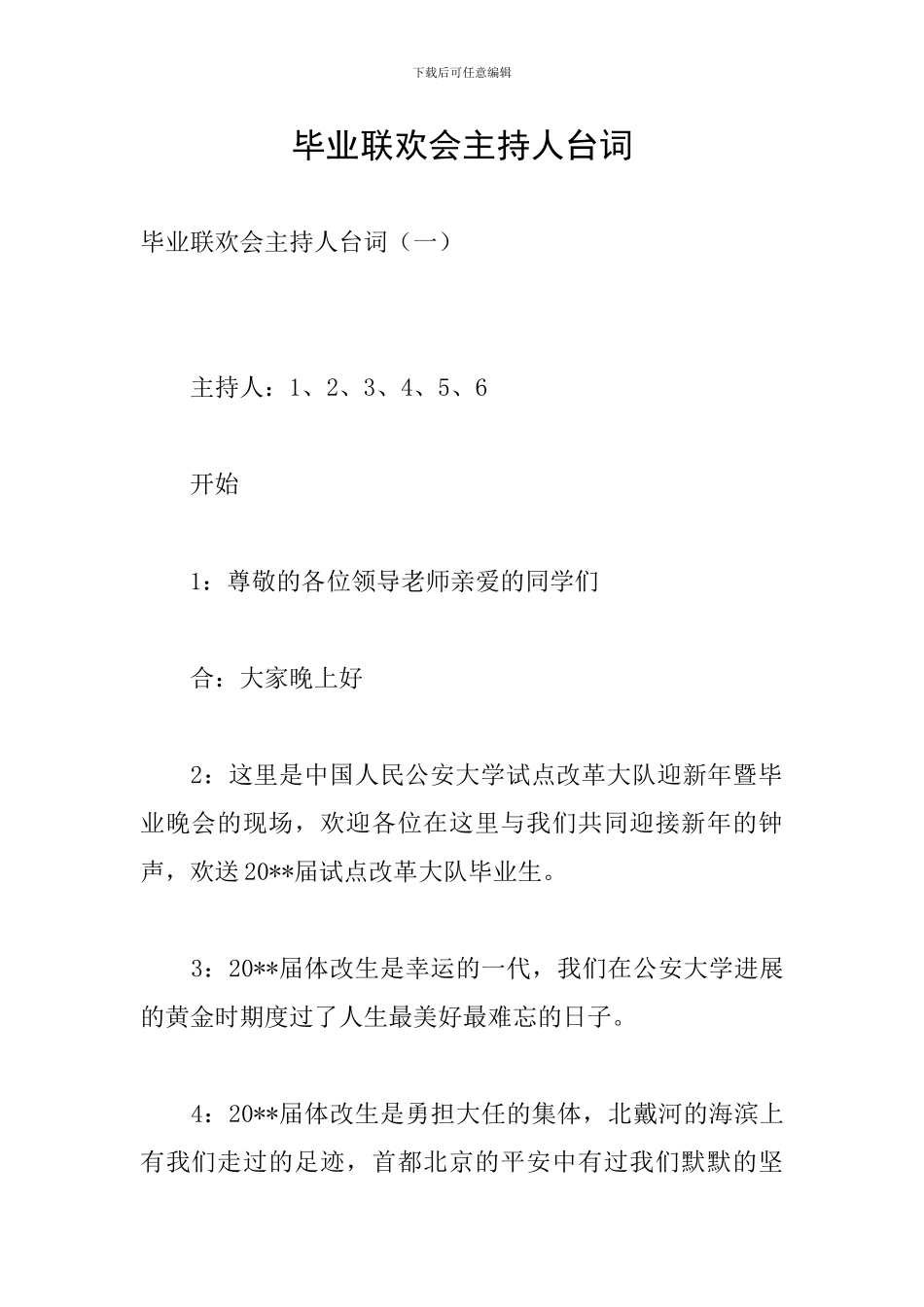 下载后可任意编辑

毕业联欢会主持人台词

毕业联欢会主持人台词（一）

主持人：1、2、3、4、5、6

开始

1：尊敬的各位领导老师亲爱的同学们

合：大家晚上好

2：这里是中国人民公安大学试点改革大队迎新年暨毕业晚会的现场，欢迎各位在这里与我们共同迎接新年的钟声，欢送20**届试点改革大队毕业生。

3：20**届体改生是幸运的一代，我们在公安大学进展的黄金时期度过了人生最美好最难忘的日子。

4：20**届体改生是勇担大任的集体，北戴河的海滨上有我们走过的足迹，首都北京的平安中有过我们默默的坚